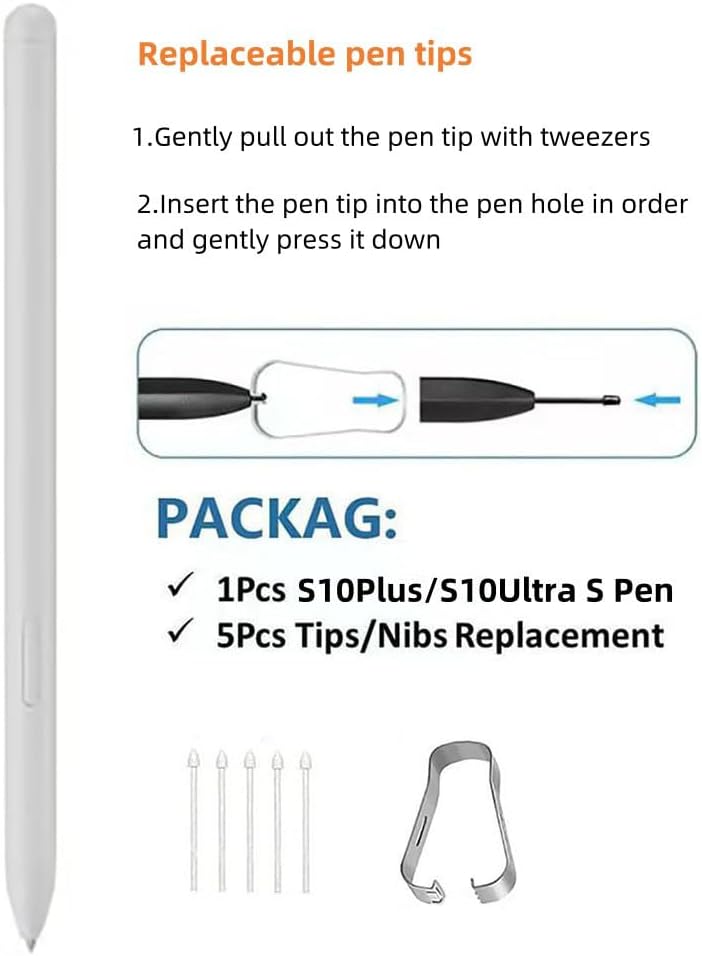 Replaceable pen tips

1.Gently pull out the pen tip with tweezers

2.Insert the pen tip into the pen hole in order and gently press it down

PACKAG:

✓ 1Pcs S10Plus/S10Ultra S Pen
✓ 5Pcs Tips/Nibs Replacement